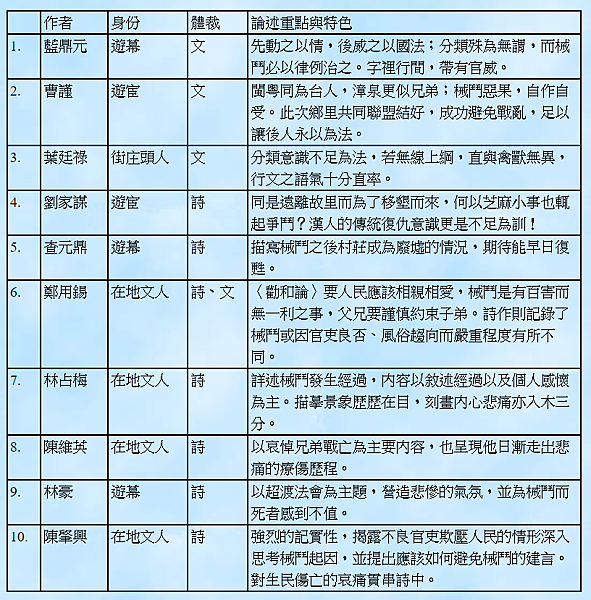 | | 作者 | 身份 | 體裁 | 論述重點與特色 |
|---|---|---|---|---|
| 1. | 藍鼎元 | 遊幕 | 文 | 先動之以情，後威之以國法；分類殊為無謂，而械鬥必以律例治之。字裡行間，帶有官威。 |
| 2. | 曹謹 | 遊宦 | 文 | 閩粵同為台人，漳泉更似兄弟；械鬥惡果，自作自受。此次鄉里共同聯盟結好，成功避免戰亂，足以讓後人永以為法。 |
| 3. | 葉廷祿 | 街庄頭人 | 文 | 分類意識不足為法，若無線上綱，直與禽獸無異，行文之語氣十分直率。 |
| 4. | 劉家謀 | 遊宦 | 詩 | 同是遠離故里而為了移墾而來，何以芝麻小事也輒起爭鬥？漢人的傳統復仇意識更是不足為訓！ |
| 5. | 查元鼎 | 遊幕 | 詩 | 描寫械鬥之後村莊成為廢墟的情況，期待能早日復甦。 |
| 6. | 鄭用錫 | 在地文人 | 詩、文 | 〈勸和論〉要人民應該相親相愛，械鬥是有百害而無一利之事，父兄要謹慎約束子弟。詩作則記錄了械鬥或因官吏良否、風俗趨向而嚴重程度有所不同。 |
| 7. | 林占梅 | 在地文人 | 詩 | 詳述械鬥發生經過，內容以敘述經過以及個人感懷為主。描摹景象歷歷在目，刻畫內心悲痛亦入木三分。 |
| 8. | 陳維英 | 在地文人 | 詩 | 以哀悼兄弟戰亡為主要內容，也呈現他日漸走出悲痛的療傷歷程。 |
| 9. | 林豪 | 遊幕 | 詩 | 以超渡法會為主題，營造悲慘的氣氛，並為械鬥而死者感到不值。 |
| 10. | 陳肇興 | 在地文人 | 詩 | 強烈的記實性，揭露不良官吏欺壓人民的情形深入思考械鬥起因，並提出應該如何避免械鬥的建言。對生民傷亡的哀痛貫串詩中。 |